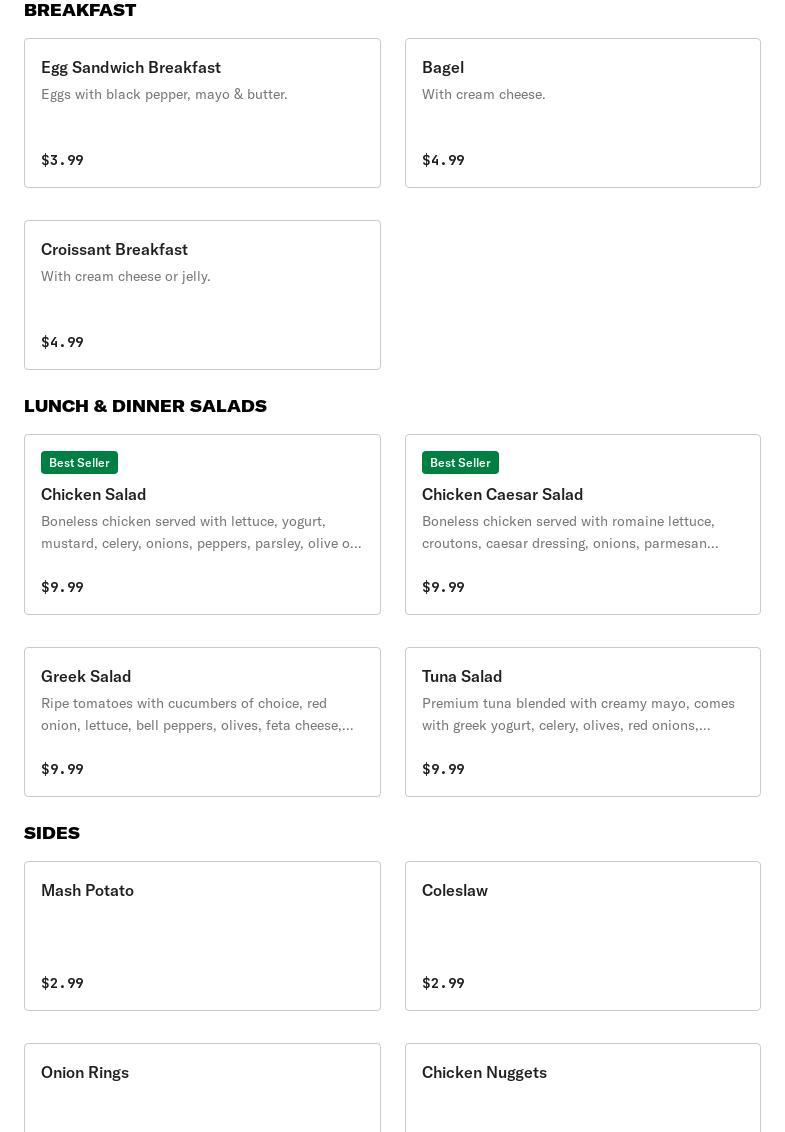 BREAKFAST

Egg Sandwich Breakfast
Eggs with black pepper, mayo & butter.
$3.99

Bagel
With cream cheese.
$4.99

Croissant Breakfast
With cream cheese or jelly.
$4.99

LUNCH & DINNER SALADS

Best Seller
Chicken Salad
Boneless chicken served with lettuce, yogurt, mustard, celery, onions, peppers, parsley, olive o...
$9.99

Best Seller
Chicken Caesar Salad
Boneless chicken served with romaine lettuce, croutons, caesar dressing, onions, parmesan...
$9.99

Greek Salad
Ripe tomatoes with cucumbers of choice, red onion, lettuce, bell peppers, olives, feta cheese,...
$9.99

Tuna Salad
Premium tuna blended with creamy mayo, comes with greek yogurt, celery, olives, red onions,...
$9.99

SIDES

Mash Potato
$2.99

Coleslaw
$2.99

Onion Rings

Chicken Nuggets